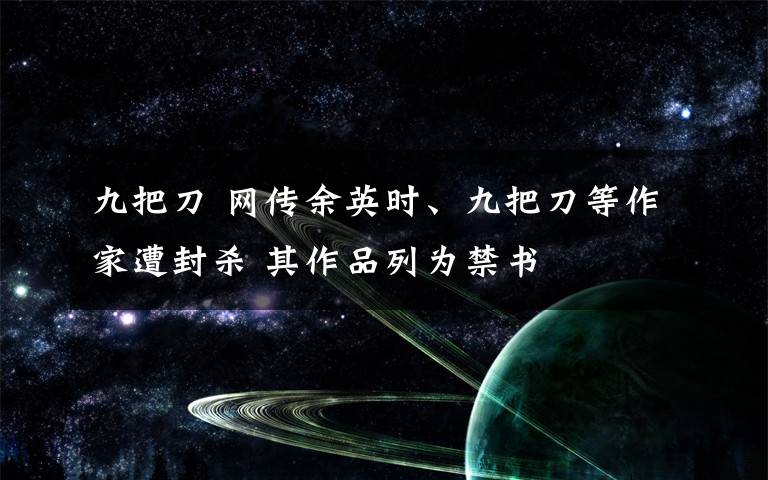 九把刀 网传余英时、九把刀等作家遭封杀 其作品列为禁书